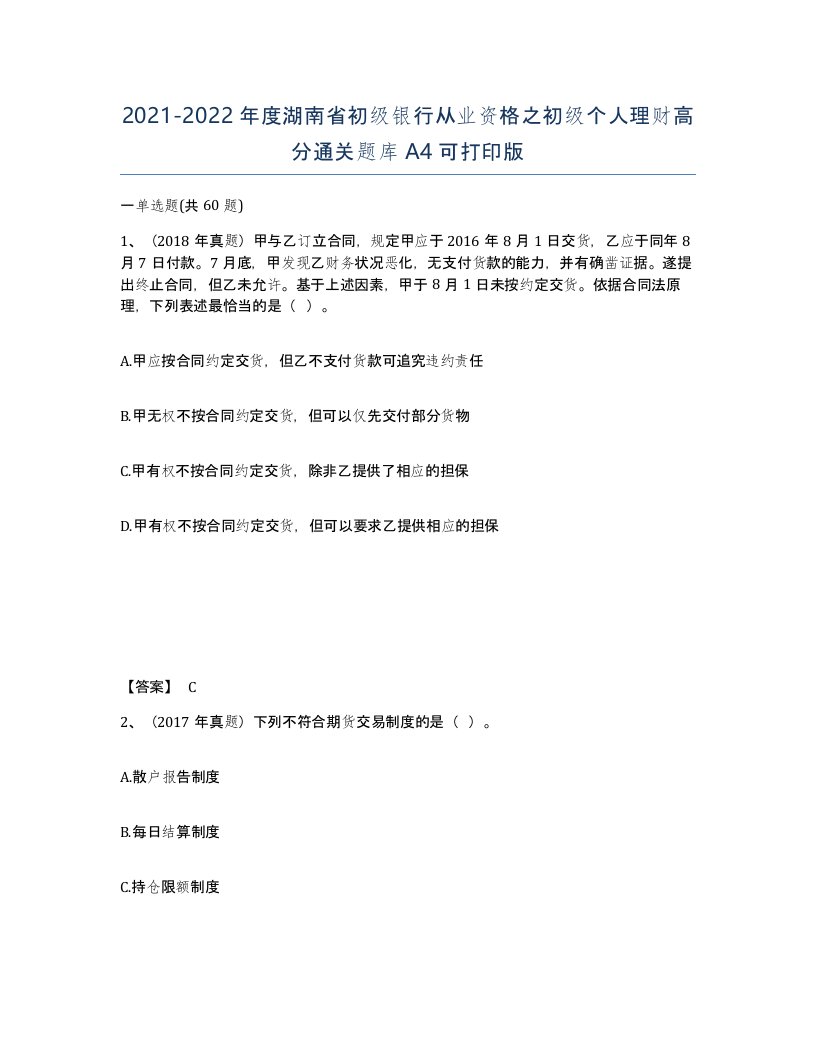 2021-2022年度湖南省初级银行从业资格之初级个人理财高分通关题库A4可打印版

一单选题(共60题)

1、（2018年真题）甲与乙订立合同，规定甲应于2016年8月1日交货，乙应于同年8月7日付款。7月底，甲发现乙财务状况恶化，无支付货款的能力，并有确凿证据。遂提出终止合同，但乙未允许。基于上述因素，甲于8月1日未按约定交货。依据合同法原理，下列表述最恰当的是（ ）。

A.甲应按合同约定交货，但乙不支付货款可追究违约责任

B.甲无权不按合同约定交货，但可以仅先交付部分货物

C.甲有权不按合同约定交货，除非乙提供了相应的担保

D.甲有权不按合同约定交货，但可以要求乙提供相应的担保

【答案】 C

2、（2017年真题）下列不符合期货交易制度的是（ ）。

A.散户报告制度

B.每日结算制度

C.持仓限额制度